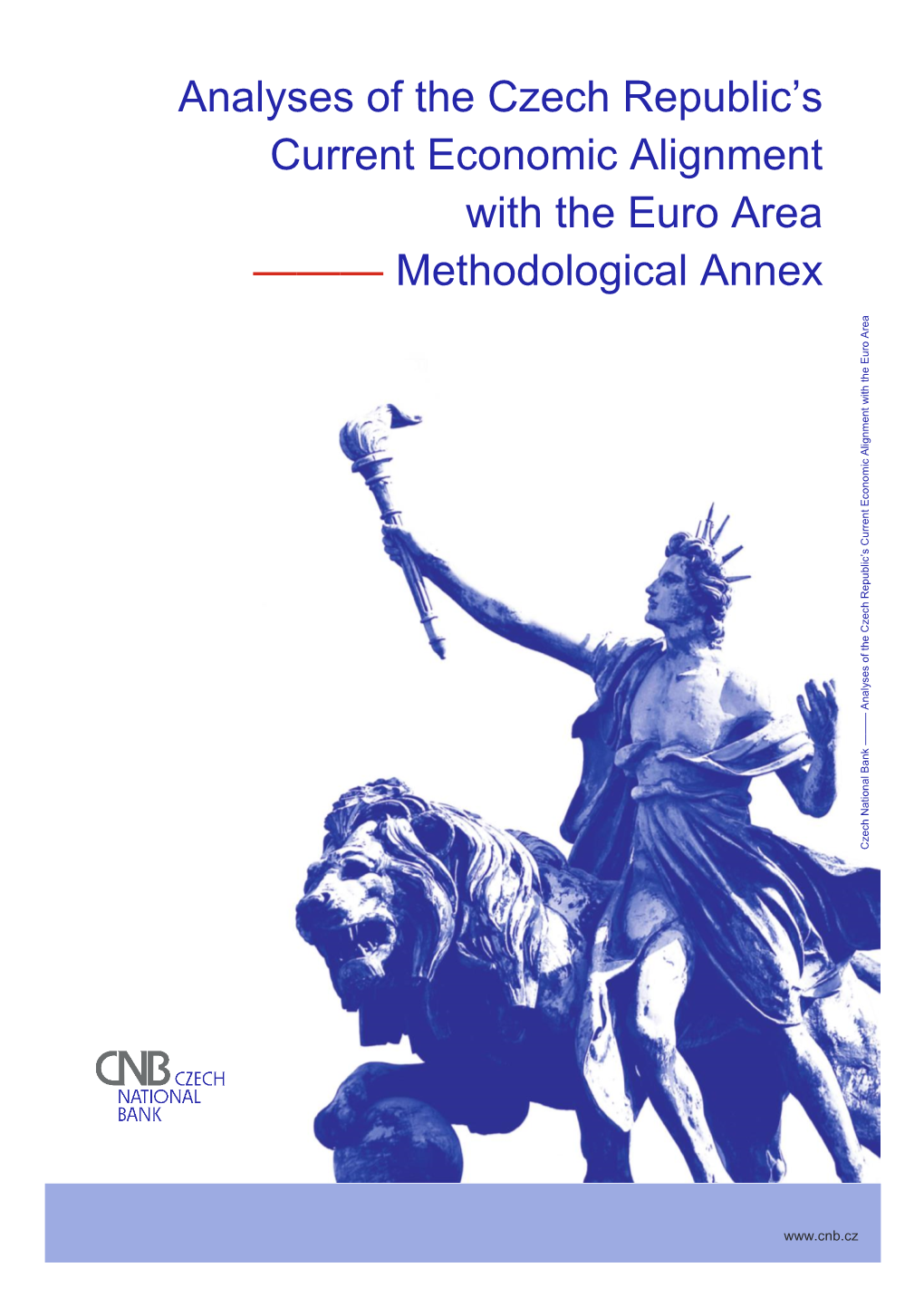 Analyses of the Czech Republic's Current Economic Alignment with the Euro Area
——— Methodological Annex

Czech National Bank —— Analyses of the Czech Republic's Current Economic Alignment with the Euro Area

CNB CZECH NATIONAL BANK

www.cnb.cz